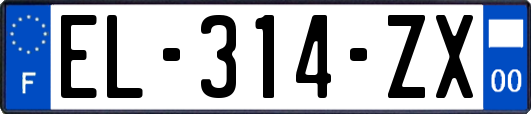 F
EL-314-ZX
00